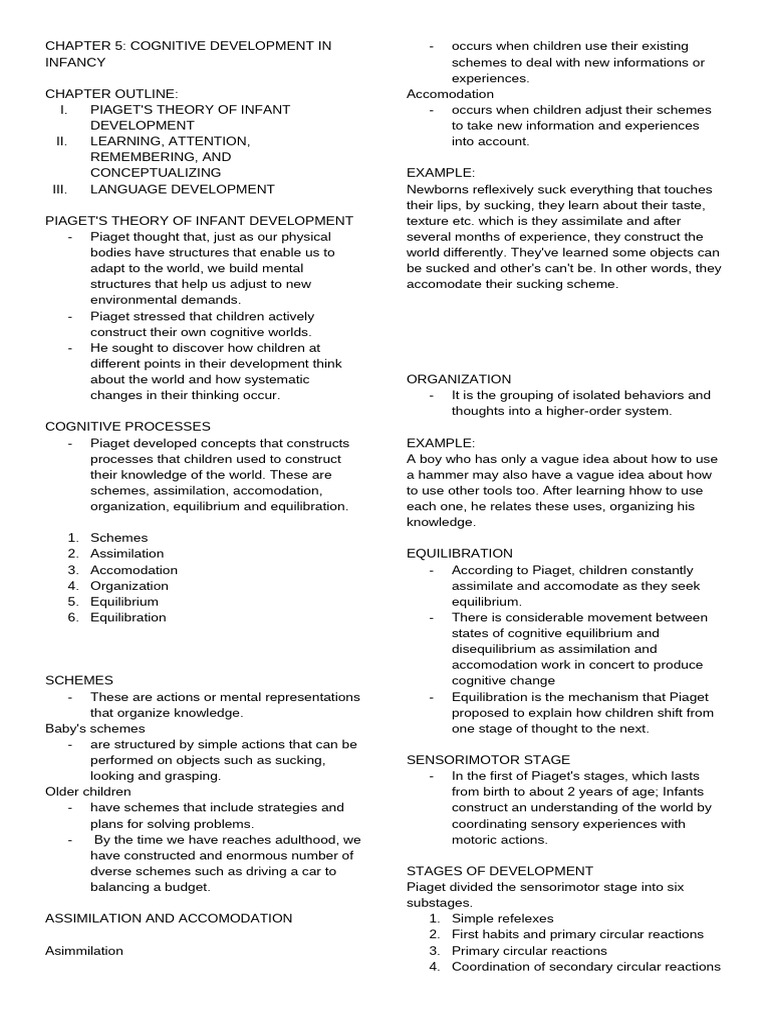 CHAPTER 5: COGNITIVE DEVELOPMENT IN INFANCY

CHAPTER OUTLINE:
I. PIAGET'S THEORY OF INFANT DEVELOPMENT
II. LEARNING, ATTENTION, REMEMBERING, AND CONCEPTUALIZING
III. LANGUAGE DEVELOPMENT

PIAGET'S THEORY OF INFANT DEVELOPMENT
- Piaget thought that, just as our physical bodies have structures that enable us to adapt to the world, we build mental structures that help us adjust to new environmental demands.
- Piaget stressed that children actively construct their own cognitive worlds.
- He sought to discover how children at different points in their development think about the world and how systematic changes in their thinking occur.

COGNITIVE PROCESSES
- Piaget developed concepts that constructs processes that children used to construct their knowledge of the world. These are schemes, assimilation, accomodation, organization, equilibrium and equilibration.

1. Schemes
2. Assimilation
3. Accomodation
4. Organization
5. Equilibrium
6. Equilibration

SCHEMES
- These are actions or mental representations that organize knowledge.
Baby's schemes
- are structured by simple actions that can be performed on objects such as sucking, looking and grasping.
Older children
- have schemes that include strategies and plans for solving problems.
- By the time we have reaches adulthood, we have constructed and enormous number of dverse schemes such as driving a car to balancing a budget.

ASSIMILATION AND ACCOMODATION

Asimmilation
- occurs when children use their existing schemes to deal with new informations or experiences.
Accomodation
- occurs when children adjust their schemes to take new information and experiences into account.

EXAMPLE:
Newborns reflexively suck everything that touches their lips, by sucking, they learn about their taste, texture etc. which is they assimilate and after several months of experience, they construct the world differently. They've learned some objects can be sucked and other's can't be. In other words, they accomodate their sucking scheme.

ORGANIZATION
- It is the grouping of isolated behaviors and thoughts into a higher-order system.

EXAMPLE:
A boy who has only a vague idea about how to use a hammer may also have a vague idea about how to use other tools too. After learning hhow to use each one, he relates these uses, organizing his knowledge.

EQUILIBRATION
- According to Piaget, children constantly assimilate and accomodate as they seek equilibrium.
- There is considerable movement between states of cognitive equilibrium and disequilibrium as assimilation and accomodation work in concert to produce cognitive change
- Equilibration is the mechanism that Piaget proposed to explain how children shift from one stage of thought to the next.

SENSORIMOTOR STAGE
- In the first of Piaget's stages, which lasts from birth to about 2 years of age; Infants construct an understanding of the world by coordinating sensory experiences with motoric actions.

STAGES OF DEVELOPMENT
Piaget divided the sensorimotor stage into six substages.
1. Simple refelexes
2. First habits and primary circular reactions
3. Primary circular reactions
4. Coordination of secondary circular reactions